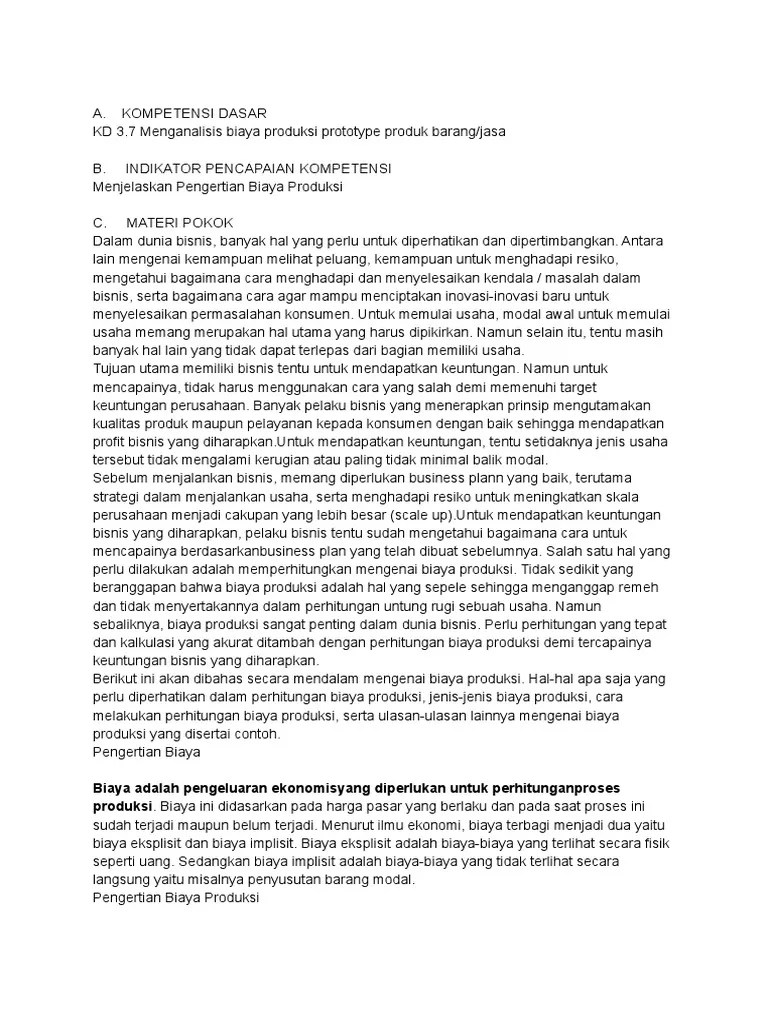 A. KOMPETENSI DASAR
KD 3.7 Menganalisis biaya produksi prototype produk barang/jasa

B. INDIKATOR PENCAPAIAN KOMPETENSI
Menjelaskan Pengertian Biaya Produksi

C. MATERI POKOK
Dalam dunia bisnis, banyak hal yang perlu untuk diperhatikan dan dipertimbangkan. Antara lain mengenai kemampuan melihat peluang, kemampuan untuk menghadapi resiko, mengetahui bagaimana cara menghadapi dan menyelesaikan kendala / masalah dalam bisnis, serta bagaimana cara agar mampu menciptakan inovasi-inovasi baru untuk menyelesaikan permasalahan konsumen. Untuk memulai usaha, modal awal untuk memulai usaha memang merupakan hal utama yang harus dipikirkan. Namun selain itu, tentu masih banyak hal lain yang tidak dapat terlepas dari bagian memiliki usaha.
Tujuan utama memiliki bisnis tentu untuk mendapatkan keuntungan. Namun untuk mencapainya, tidak harus menggunakan cara yang salah demi memenuhi target keuntungan perusahaan. Banyak pelaku bisnis yang menerapkan prinsip mengutamakan kualitas produk maupun pelayanan kepada konsumen dengan baik sehingga mendapatkan profit bisnis yang diharapkan.Untuk mendapatkan keuntungan, tentu setidaknya jenis usaha tersebut tidak mengalami kerugian atau paling tidak minimal balik modal.
Sebelum menjalankan bisnis, memang diperlukan business plann yang baik, terutama strategi dalam menjalankan usaha, serta menghadapi resiko untuk meningkatkan skala perusahaan menjadi cakupan yang lebih besar (scale up).Untuk mendapatkan keuntungan bisnis yang diharapkan, pelaku bisnis tentu sudah mengetahui bagaimana cara untuk mencapainya berdasarkanbusiness plan yang telah dibuat sebelumnya. Salah satu hal yang perlu dilakukan adalah memperhitungkan mengenai biaya produksi. Tidak sedikit yang beranggapan bahwa biaya produksi adalah hal yang sepele sehingga menganggap remeh dan tidak menyertakannya dalam perhitungan untung rugi sebuah usaha. Namun sebaliknya, biaya produksi sangat penting dalam dunia bisnis. Perlu perhitungan yang tepat dan kalkulasi yang akurat ditambah dengan perhitungan biaya produksi demi tercapainya keuntungan bisnis yang diharapkan.
Berikut ini akan dibahas secara mendalam mengenai biaya produksi. Hal-hal apa saja yang perlu diperhatikan dalam perhitungan biaya produksi, jenis-jenis biaya produksi, cara melakukan perhitungan biaya produksi, serta ulasan-ulasan lainnya mengenai biaya produksi yang disertai contoh.
Pengertian Biaya

Biaya adalah pengeluaran ekonomisyang diperlukan untuk perhitunganproses produksi. Biaya ini didasarkan pada harga pasar yang berlaku dan pada saat proses ini sudah terjadi maupun belum terjadi. Menurut ilmu ekonomi, biaya terbagi menjadi dua yaitu biaya eksplisit dan biaya implisit. Biaya eksplisit adalah biaya-biaya yang terlihat secara fisik seperti uang. Sedangkan biaya implisit adalah biaya-biaya yang tidak terlihat secara langsung yaitu misalnya penyusutan barang modal.
Pengertian Biaya Produksi